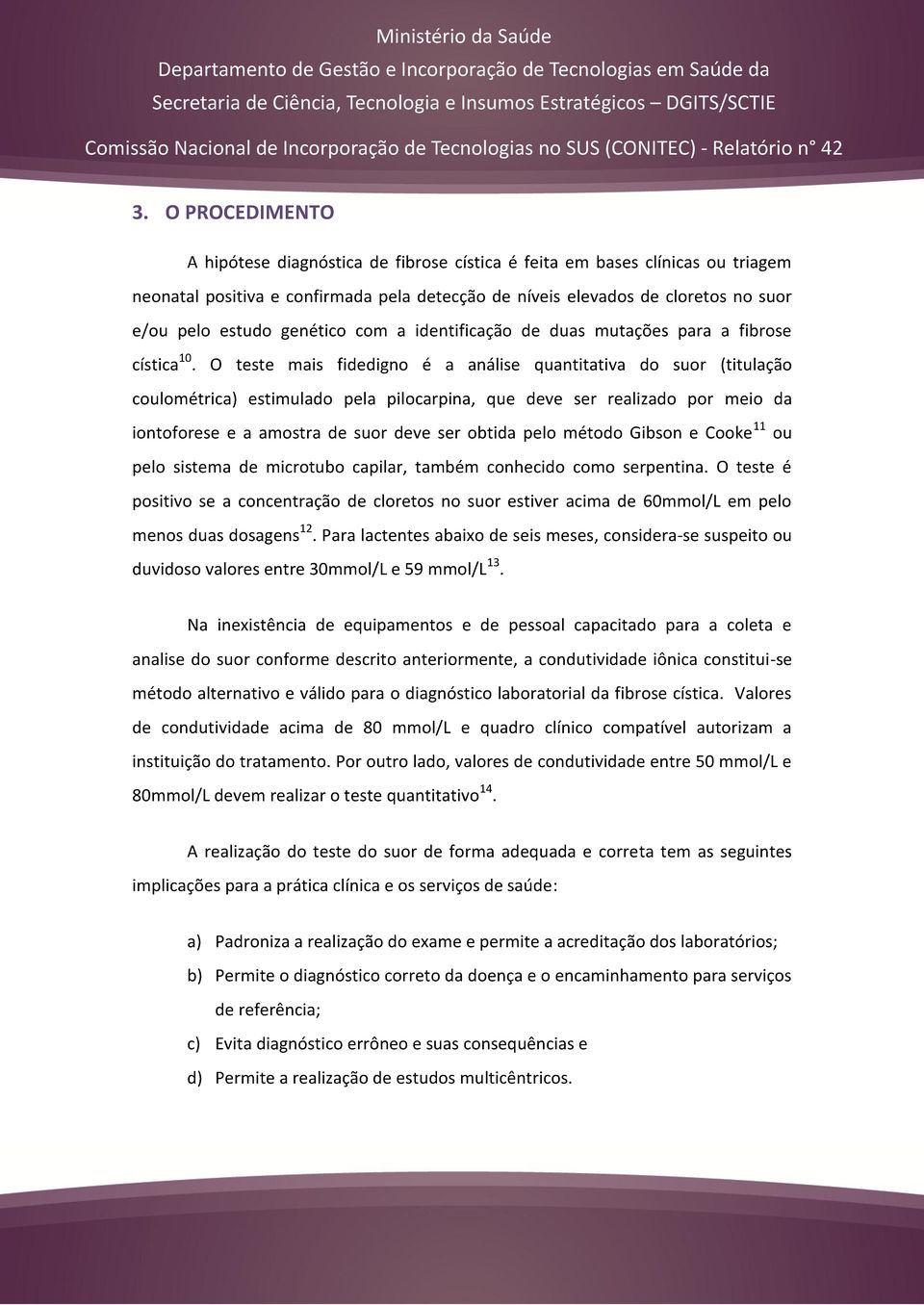 Ministério da Saúde
Departamento de Gestão e Incorporação de Tecnologias em Saúde da Secretaria de Ciência, Tecnologia e Insumos Estratégicos – DGITS/SCTIE
Comissão Nacional de Incorporação de Tecnologias no SUS (CONITEC) - Relatório n° 42

3. O PROCEDIMENTO

A hipótese diagnóstica de fibrose cística é feita em bases clínicas ou triagem neonatal positiva e confirmada pela detecção de níveis elevados de cloretos no suor e/ou pelo estudo genético com a identificação de duas mutações para a fibrose cística$^{10}$. O teste mais fidedigno é a análise quantitativa do suor (titulação coulométrica) estimulado pela pilocarpina, que deve ser realizado por meio da iontoforese e a amostra de suor deve ser obtida pelo método Gibson e Cooke$^{11}$ ou pelo sistema de microtubo capilar, também conhecido como serpentina. O teste é positivo se a concentração de cloretos no suor estiver acima de 60mmol/L em pelo menos duas dosagens$^{12}$. Para lactentes abaixo de seis meses, considera-se suspeito ou duvidoso valores entre 30mmol/L e 59 mmol/L$^{13}$.

Na inexistência de equipamentos e de pessoal capacitado para a coleta e analise do suor conforme descrito anteriormente, a condutividade iônica constitui-se método alternativo e válido para o diagnóstico laboratorial da fibrose cística. Valores de condutividade acima de 80 mmol/L e quadro clínico compatível autorizam a instituição do tratamento. Por outro lado, valores de condutividade entre 50 mmol/L e 80mmol/L devem realizar o teste quantitativo$^{14}$.

A realização do teste do suor de forma adequada e correta tem as seguintes implicações para a prática clínica e os serviços de saúde:

a) Padroniza a realização do exame e permite a acreditação dos laboratórios;
b) Permite o diagnóstico correto da doença e o encaminhamento para serviços de referência;
c) Evita diagnóstico errôneo e suas consequências e
d) Permite a realização de estudos multicêntricos.